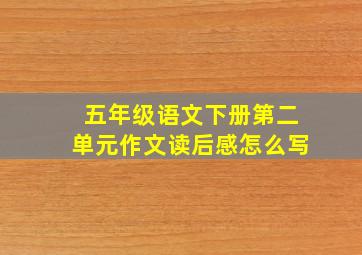 五年级语文下册第二单元作文读后感怎么写